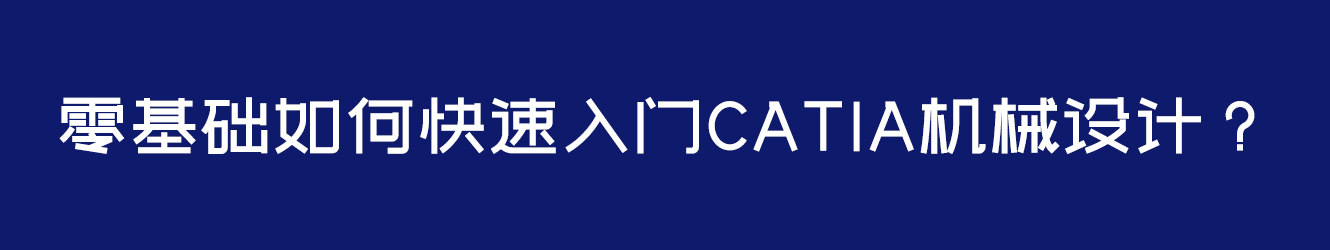 零基础如何快速入门CATIA机械设计？